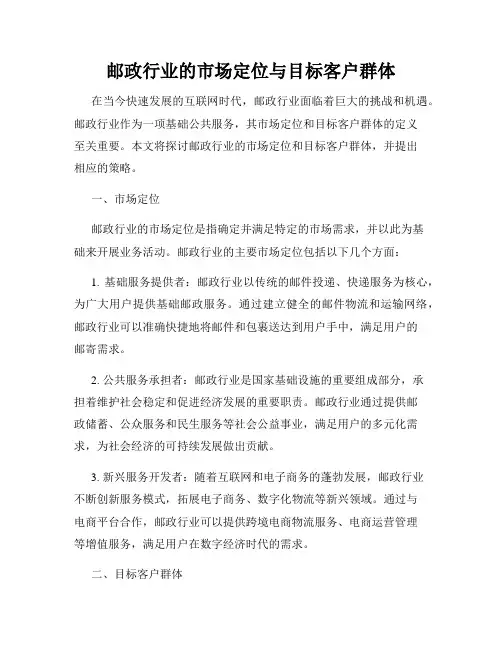 邮政行业的市场定位与目标客户群体

在当今快速发展的互联网时代，邮政行业面临着巨大的挑战和机遇。邮政行业作为一项基础公共服务，其市场定位和目标客户群体的定义至关重要。本文将探讨邮政行业的市场定位和目标客户群体，并提出相应的策略。

一、市场定位

邮政行业的市场定位是指确定并满足特定的市场需求，并以此为基础来开展业务活动。邮政行业的主要市场定位包括以下几个方面：

1. 基础服务提供者：邮政行业以传统的邮件投递、快递服务为核心，为广大用户提供基础邮政服务。通过建立健全的邮件物流和运输网络，邮政行业可以准确快捷地将邮件和包裹送达到用户手中，满足用户的邮寄需求。

2. 公共服务承担者：邮政行业是国家基础设施的重要组成部分，承担着维护社会稳定和促进经济发展的重要职责。邮政行业通过提供邮政储蓄、公众服务和民生服务等社会公益事业，满足用户的多元化需求，为社会经济的可持续发展做出贡献。

3. 新兴服务开发者：随着互联网和电子商务的蓬勃发展，邮政行业不断创新服务模式，拓展电子商务、数字化物流等新兴领域。通过与电商平台合作，邮政行业可以提供跨境电商物流服务、电商运营管理等增值服务，满足用户在数字经济时代的需求。

二、目标客户群体